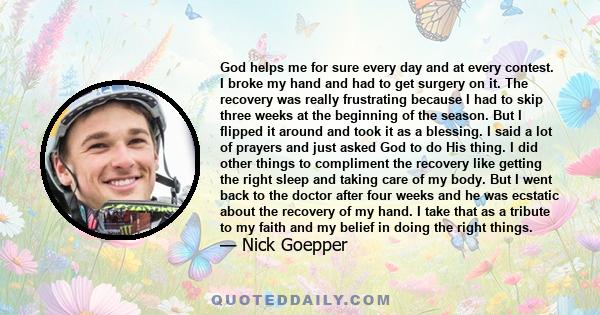 God helps me for sure every day and at every contest. I broke my hand and had to get surgery on it. The recovery was really frustrating because I had to skip three weeks at the beginning of the season. But I flipped it around and took it as a blessing. I said a lot of prayers and just asked God to do His thing. I did other things to compliment the recovery like getting the right sleep and taking care of my body. But I went back to the doctor after four weeks and he was ecstatic about the recovery of my hand. I take that as a tribute to my faith and my belief in doing the right things.
— Nick Goepper

QUOTEDDAILY.COM